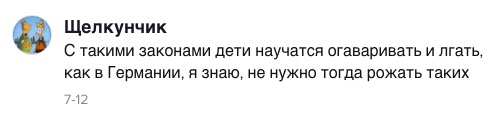 Щелкунчик

С такими законами дети научатся огаваривать и лгать, как в Германии, я знаю, не нужно тогда рожать таких

7-12